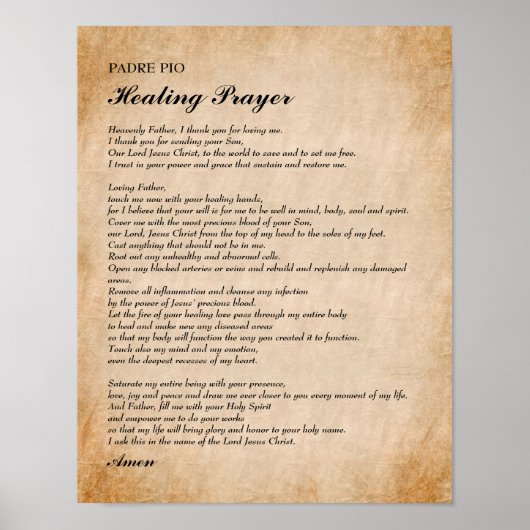 PADRE PIO
Healing Prayer

Heavenly Father, I thank you for loving me.
I thank you for sending your Son,
Our Lord Jesus Christ, to the world to save and to set me free.
I trust in your power and grace that sustain and restore me.

Loving Father,
touch me now with your healing hands,
for I believe that your will is for me to be well in mind, body, soul and spirit.
Cover me with the most precious blood of your Son,
our Lord, Jesus Christ from the top of my head to the soles of my feet.
Cast anything that should not be in me.
Root out any unhealthy and abnormal cells.
Open any blocked arteries or veins and rebuild and replenish any damaged areas.
Remove all inflammation and cleanse any infection
by the power of Jesus' precious blood.
Let the fire of your healing love pass through my entire body
to heal and make new any diseased areas
so that my body will function the way you created it to function.
Touch also my mind and my emotion,
even the deepest recesses of my heart.

Saturate my entire being with your presence,
love, joy and peace and draw me ever closer to you every moment of my life.
And Father, fill me with your Holy Spirit
and empower me to do your works
so that my life will bring glory and honor to your holy name.
I ask this in the name of the Lord Jesus Christ.

Amen